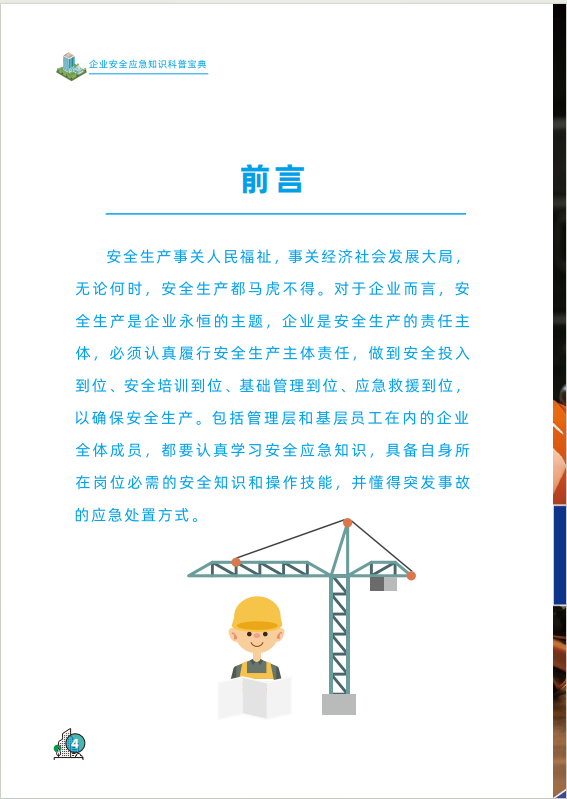 企业安全应急知识科普宝典

前言

安全生产事关人民福祉，事关经济社会发展大局，无论何时，安全生产都马虎不得。对于企业而言，安全生产是企业永恒的主题，企业是安全生产的责任主体，必须认真履行安全生产主体责任，做到安全投入到位、安全培训到位、基础管理到位、应急救援到位，以确保安全生产。包括管理层和基层员工在内的企业全体成员，都要认真学习安全应急知识，具备自身所在岗位必需的安全知识和操作技能，并懂得突发事故的应急处置方式。

4